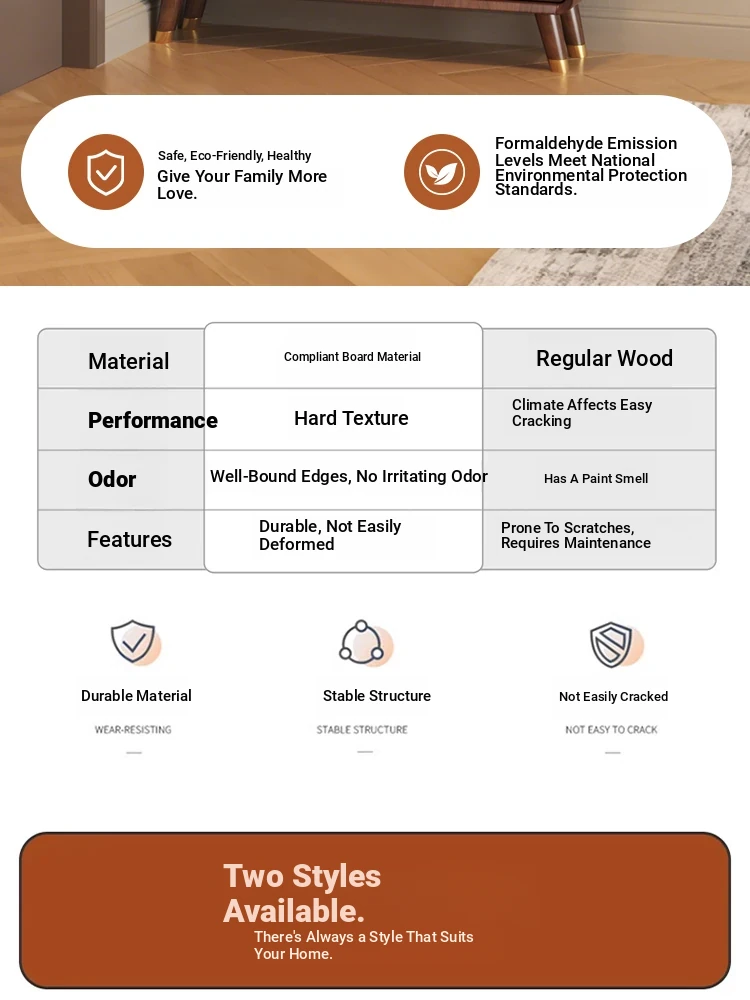 Safe, Eco-Friendly, Healthy
Give Your Family More Love.

Formaldehyde Emission Levels Meet National Environmental Protection Standards.

| Material | Compliant Board Material | Regular Wood |
|---|---|---|
| Performance | Hard Texture | Climate Affects Easy Cracking |
| Odor | Well-Bound Edges, No Irritating Odor | Has A Paint Smell |
| Features | Durable, Not Easily Deformed | Prone To Scratches, Requires Maintenance |

Durable Material
WEAR-RESISTING

Stable Structure
STABLE STRUCTURE

Not Easily Cracked
NOT EASY TO CRACK

Two Styles Available.
There's Always a Style That Suits Your Home.